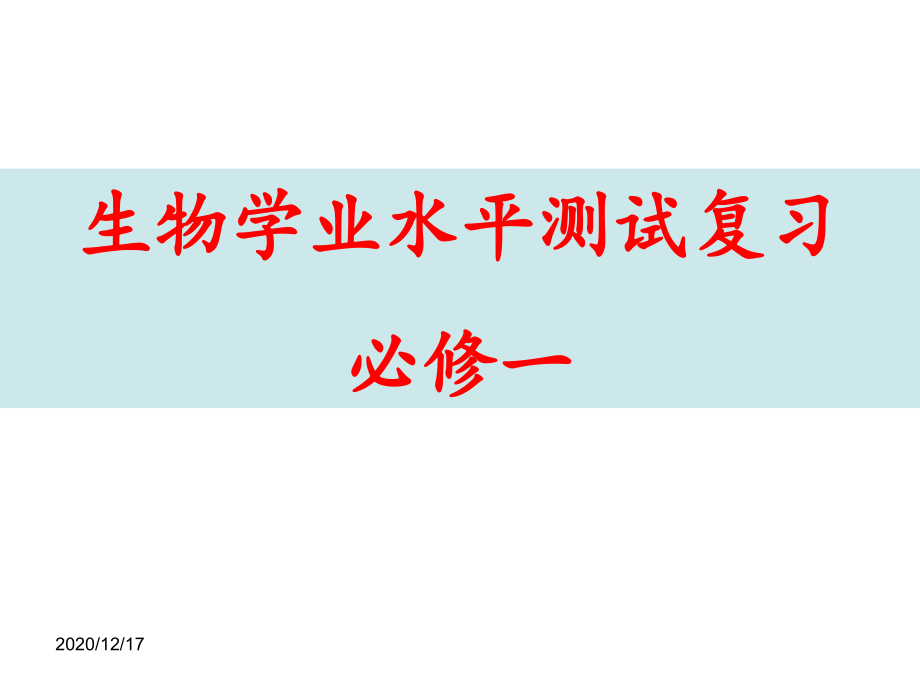 生物学业水平测试复习

必修一

2020/12/17